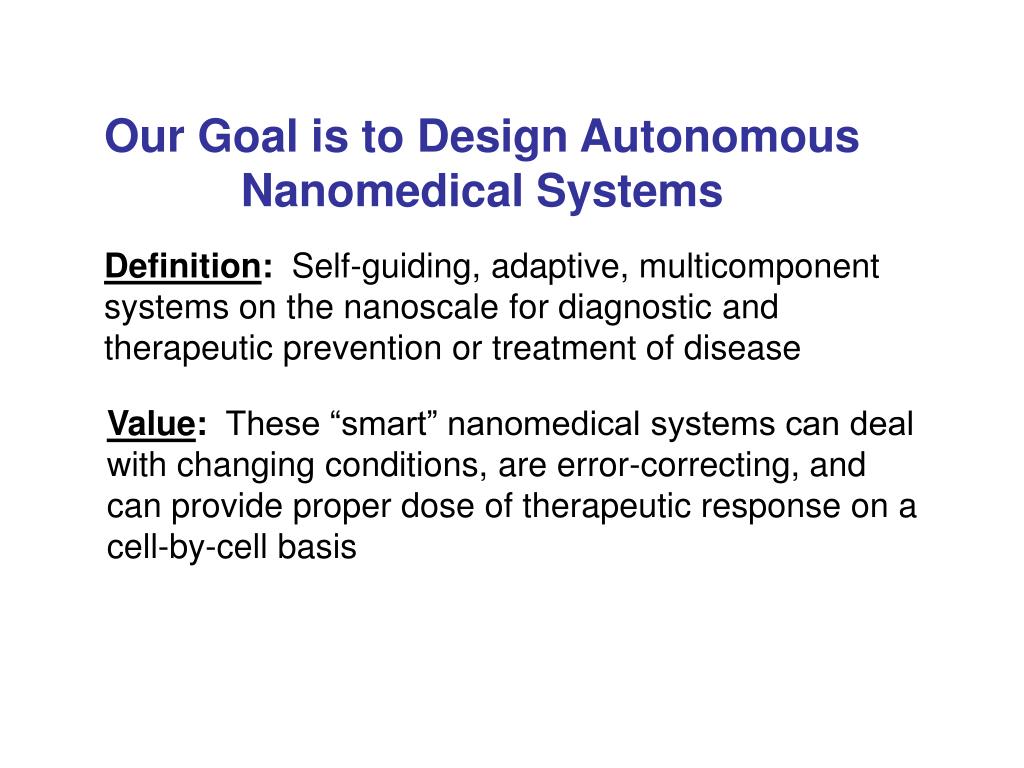 Our Goal is to Design Autonomous Nanomedical Systems

Definition: Self-guiding, adaptive, multicomponent systems on the nanoscale for diagnostic and therapeutic prevention or treatment of disease

Value: These “smart” nanomedical systems can deal with changing conditions, are error-correcting, and can provide proper dose of therapeutic response on a cell-by-cell basis